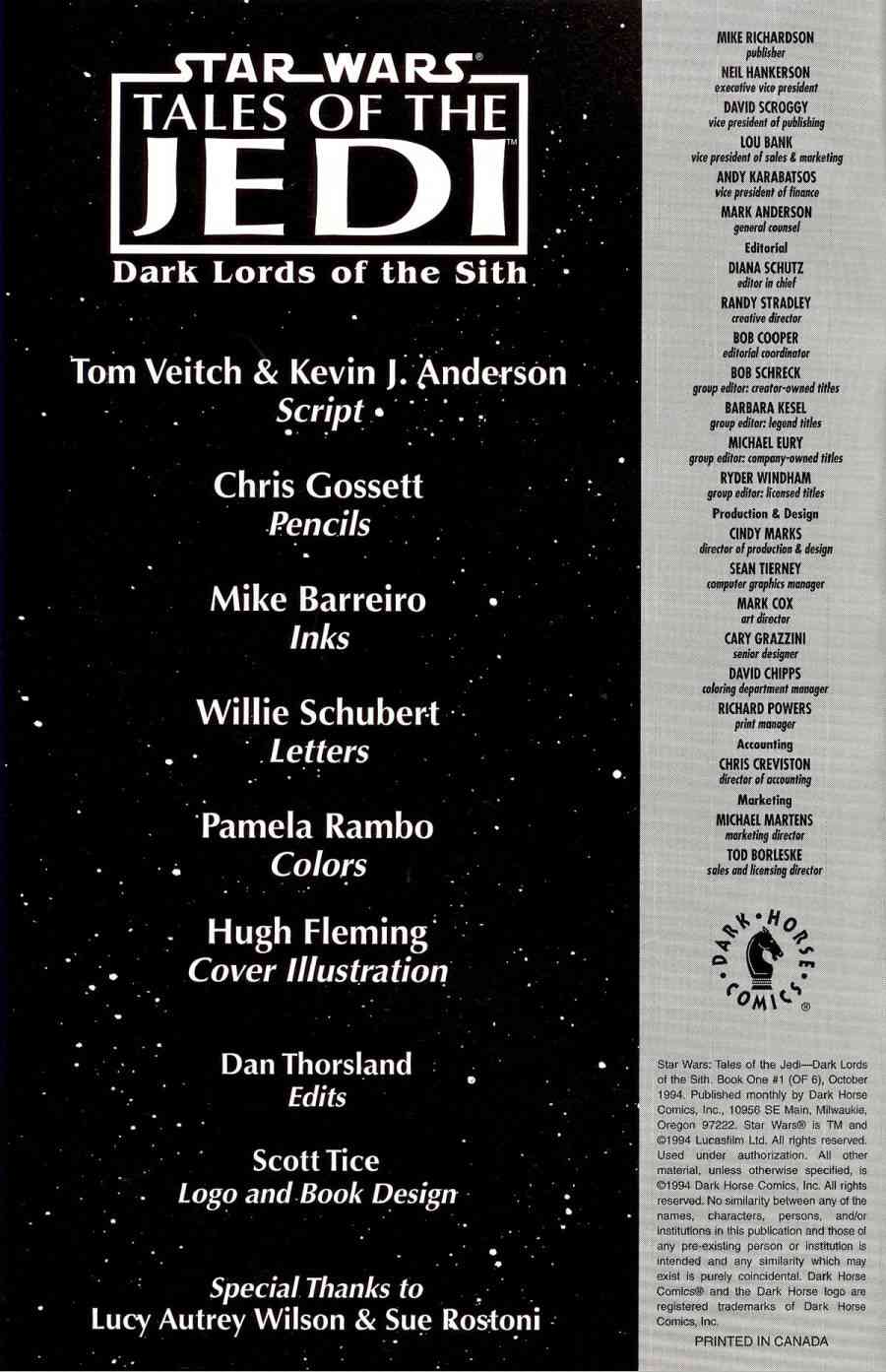 STAR WARS®
TALES OF THE
JEDI™
Dark Lords of the Sith

Tom Veitch & Kevin J. Anderson
Script

Chris Gossett
Pencils

Mike Barreiro
Inks

Willie Schubert
Letters

Pamela Rambo
Colors

Hugh Fleming
Cover Illustration

Dan Thorsland
Edits

Scott Tice
Logo and Book Design

Special Thanks to
Lucy Autrey Wilson & Sue Rostoni

MIKE RICHARDSON
publisher
NEIL HANKERSON
executive vice president
DAVID SCROGGY
vice president of publishing
LOU BANK
vice president of sales & marketing
ANDY KARABATSOS
vice president of finance
MARK ANDERSON
general counsel
Editorial
DIANA SCHUTZ
editor in chief
RANDY STRADLEY
creative director
BOB COOPER
editorial coordinator
BOB SCHRECK
group editor: creator-owned titles
BARBARA KESEL
group editor: legend titles
MICHAEL EURY
group editor: company-owned titles
RYDER WINDHAM
group editor: licensed titles
Production & Design
CINDY MARKS
director of production & design
SEAN TIERNEY
computer graphics manager
MARK COX
art director
CARY GRAZZINI
senior designer
DAVID CHIPPS
coloring department manager
RICHARD POWERS
print manager
Accounting
CHRIS CREVISTON
director of accounting
Marketing
MICHAEL MARTENS
marketing director
TOD BORLESKE
sales and licensing director

DARK HORSE COMICS®

Star Wars: Tales of the Jedi—Dark Lords of the Sith. Book One #1 (OF 6), October 1994. Published monthly by Dark Horse Comics, Inc., 10956 SE Main, Milwaukie, Oregon 97222. Star Wars® is TM and ©1994 Lucasfilm Ltd. All rights reserved. Used under authorization. All other material, unless otherwise specified, is ©1994 Dark Horse Comics, Inc. All rights reserved. No similarity between any of the names, characters, persons, and/or institutions in this publication and those of any pre-existing person or institution is intended and any similarity which may exist is purely coincidental. Dark Horse Comics® and the Dark Horse logo are registered trademarks of Dark Horse Comics, Inc.

PRINTED IN CANADA